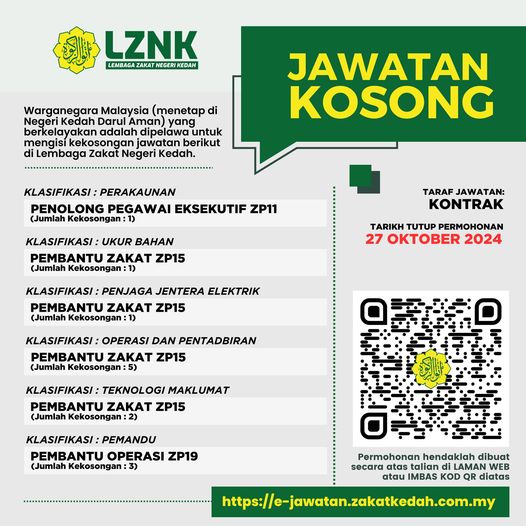 LZNK
LEMBAGA ZAKAT NEGERI KEDAH

JAWATAN KOSONG

Warganegara Malaysia (menetap di Negeri Kedah Darul Aman) yang berkelayakan adalah dipelawa untuk mengisi kekosongan jawatan berikut di Lembaga Zakat Negeri Kedah.

KLASIFIKASI : PERAKAUNAN
PENOLONG PEGAWAI EKSEKUTIF ZP11
(Jumlah Kekosongan : 1)

KLASIFIKASI : UKUR BAHAN
PEMBANTU ZAKAT ZP15
(Jumlah Kekosongan : 1)

KLASIFIKASI : PENJAGA JENTERA ELEKTRIK
PEMBANTU ZAKAT ZP15
(Jumlah Kekosongan : 1)

KLASIFIKASI : OPERASI DAN PENTADBIRAN
PEMBANTU ZAKAT ZP15
(Jumlah Kekosongan : 5)

KLASIFIKASI : TEKNOLOGI MAKLUMAT
PEMBANTU ZAKAT ZP15
(Jumlah Kekosongan : 2)

KLASIFIKASI : PEMANDU
PEMBANTU OPERASI ZP19
(Jumlah Kekosongan : 3)

TARAF JAWATAN:
KONTRAK

TARIKH TUTUP PERMOHONAN
27 OKTOBER 2024

Permohonan hendaklah dibuat secara atas talian di LAMAN WEB atau IMBAS KOD QR diatas

https://e-jawatan.zakatkedah.com.my